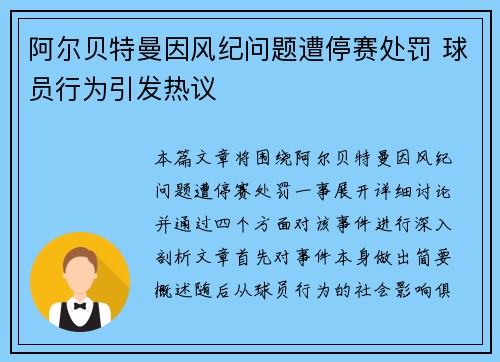 阿尔贝特曼因风纪问题遭停赛处罚 球员行为引发热议

本篇文章将围绕阿尔贝特曼因风纪问题遭停赛处罚一事展开详细讨论并通过四个方面对该事件进行深入剖析文章首先对事件本身做出简要概述随后从球员行为的社会影响俱